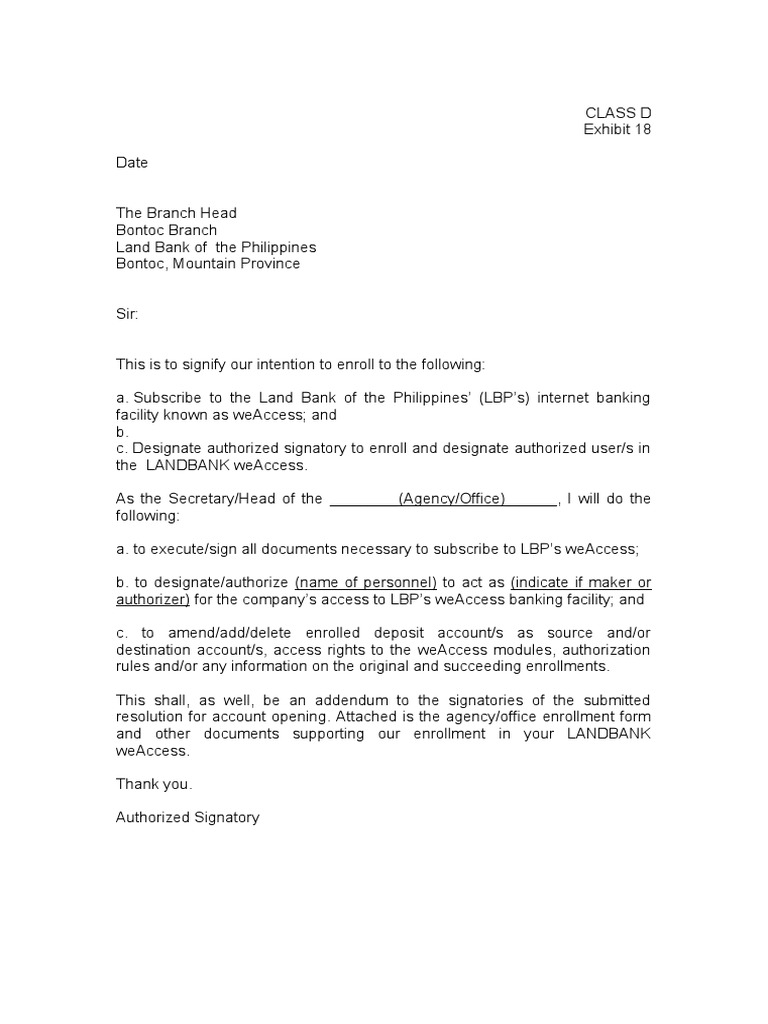 CLASS D
Exhibit 18

Date

The Branch Head
Bontoc Branch
Land Bank of the Philippines
Bontoc, Mountain Province

Sir:

This is to signify our intention to enroll to the following:

a. Subscribe to the Land Bank of the Philippines' (LBP's) internet banking facility known as weAccess; and
b.
c. Designate authorized signatory to enroll and designate authorized user/s in the LANDBANK weAccess.

As the Secretary/Head of the _________(Agency/Office)_______, I will do the following:

a. to execute/sign all documents necessary to subscribe to LBP's weAccess;

b. to designate/authorize (name of personnel) to act as (indicate if maker or authorizer) for the company's access to LBP's weAccess banking facility; and

c. to amend/add/delete enrolled deposit account/s as source and/or destination account/s, access rights to the weAccess modules, authorization rules and/or any information on the original and succeeding enrollments.

This shall, as well, be an addendum to the signatories of the submitted resolution for account opening. Attached is the agency/office enrollment form and other documents supporting our enrollment in your LANDBANK weAccess.

Thank you.

Authorized Signatory